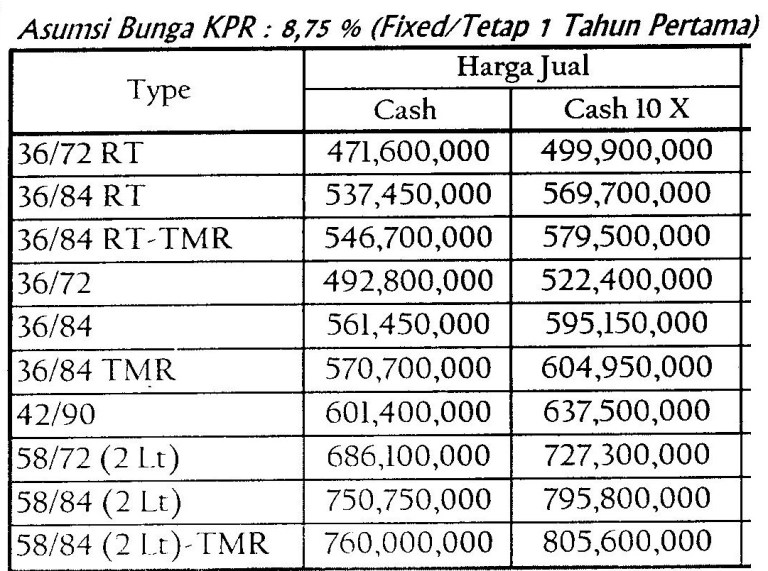 Asumsi Bunga KPR : 8,75 % (Fixed/Tetap 1 Tahun Pertama)

| Type | Harga Jual | |
|---|---|---|
| | Cash | Cash 10 X |
| 36/72 RT | 471,600,000 | 499,900,000 |
| 36/84 RT | 537,450,000 | 569,700,000 |
| 36/84 RT-TMR | 546,700,000 | 579,500,000 |
| 36/72 | 492,800,000 | 522,400,000 |
| 36/84 | 561,450,000 | 595,150,000 |
| 36/84 TMR | 570,700,000 | 604,950,000 |
| 42/90 | 601,400,000 | 637,500,000 |
| 58/72 (2 Lt) | 686,100,000 | 727,300,000 |
| 58/84 (2 Lt) | 750,750,000 | 795,800,000 |
| 58/84 (2 Lt)-TMR | 760,000,000 | 805,600,000 |